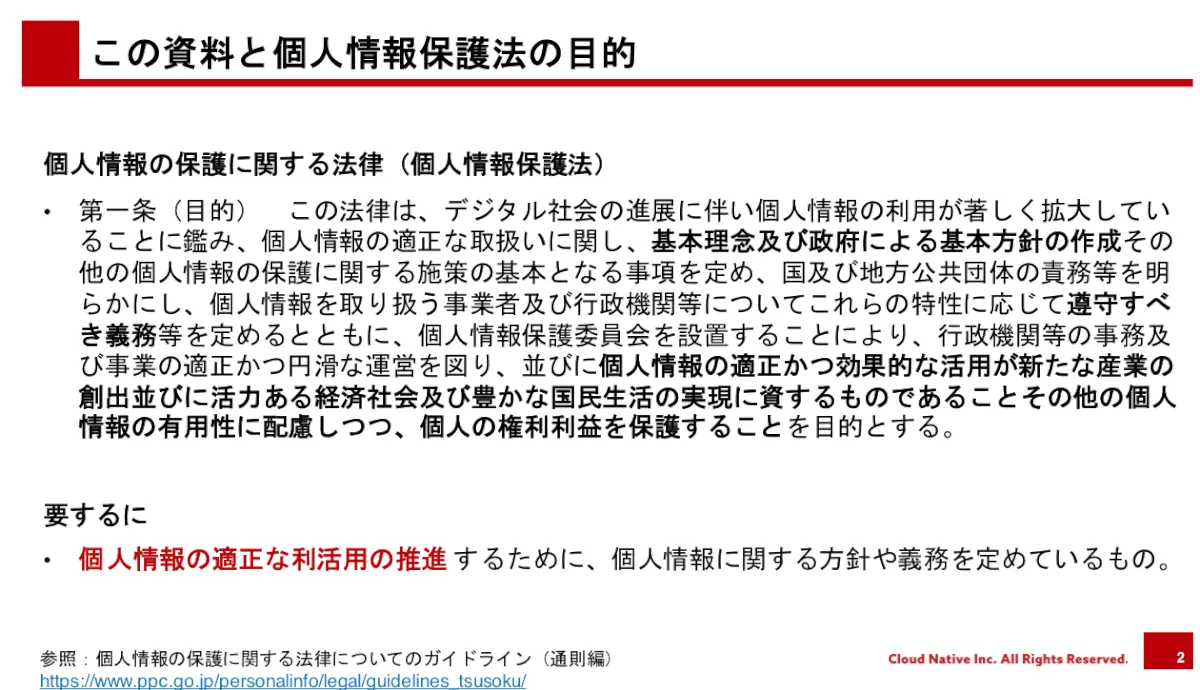 この資料と個人情報保護法の目的

個人情報の保護に関する法律（個人情報保護法）

• 第一条（目的）　この法律は、デジタル社会の進展に伴い個人情報の利用が著しく拡大していることに鑑み、個人情報の適正な取扱いに関し、基本理念及び政府による基本方針の作成その他の個人情報の保護に関する施策の基本となる事項を定め、国及び地方公共団体の責務等を明らかにし、個人情報を取り扱う事業者及び行政機関等についてこれらの特性に応じて遵守すべき義務等を定めるとともに、個人情報保護委員会を設置することにより、行政機関等の事務及び事業の適正かつ円滑な運営を図り、並びに個人情報の適正かつ効果的な活用が新たな産業の創出並びに活力ある経済社会及び豊かな国民生活の実現に資するものであることその他の個人情報の有用性に配慮しつつ、個人の権利利益を保護することを目的とする。

要するに

• 個人情報の適正な利活用の推進 するために、個人情報に関する方針や義務を定めているもの。

参照：個人情報の保護に関する法律についてのガイドライン（通則編）
https://www.ppc.go.jp/personalinfo/legal/guidelines_tsusoku/

Cloud Native Inc. All Rights Reserved.

2